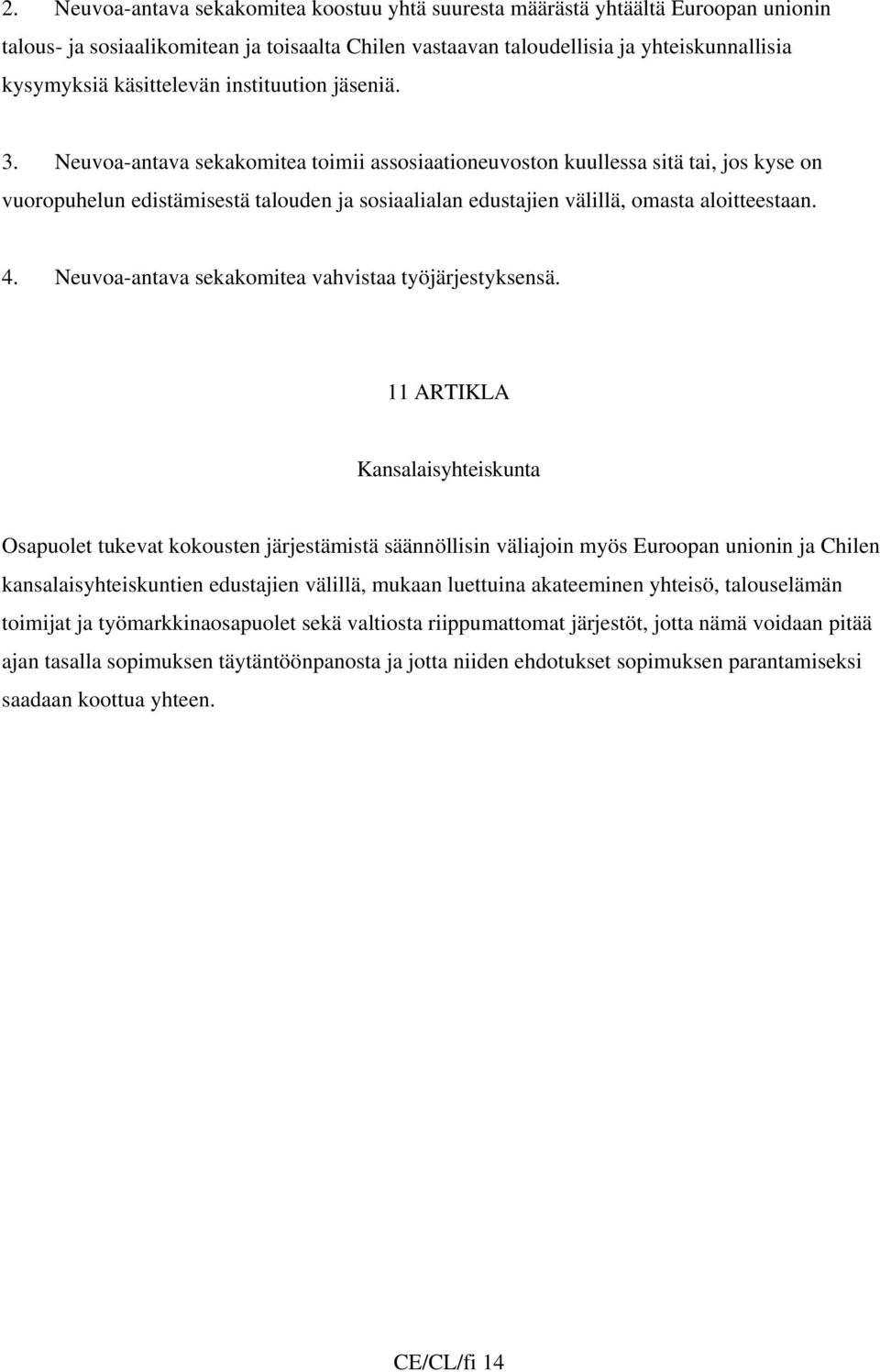 2. Neuvoa-antava sekakomitea koostuu yhtä suuresta määrästä yhtäältä Euroopan unionin talous- ja sosiaalikomitean ja toisaalta Chilen vastaavan taloudellisia ja yhteiskunnallisia kysymyksiä käsittelevän instituution jäseniä.

3. Neuvoa-antava sekakomitea toimii assosiaationeuvoston kuullessa sitä tai, jos kyse on vuoropuhelun edistämisestä talouden ja sosiaalialan edustajien välillä, omasta aloitteestaan.

4. Neuvoa-antava sekakomitea vahvistaa työjärjestyksensä.

11 ARTIKLA

Kansalaisyhteiskunta

Osapuolet tukevat kokousten järjestämistä säännöllisin väliajoin myös Euroopan unionin ja Chilen kansalaisyhteiskuntien edustajien välillä, mukaan luettuina akateeminen yhteisö, talouselämän toimijat ja työmarkkinaosapuolet sekä valtiosta riippumattomat järjestöt, jotta nämä voidaan pitää ajan tasalla sopimuksen täytäntöönpanosta ja jotta niiden ehdotukset sopimuksen parantamiseksi saadaan koottua yhteen.

CE/CL/fi 14